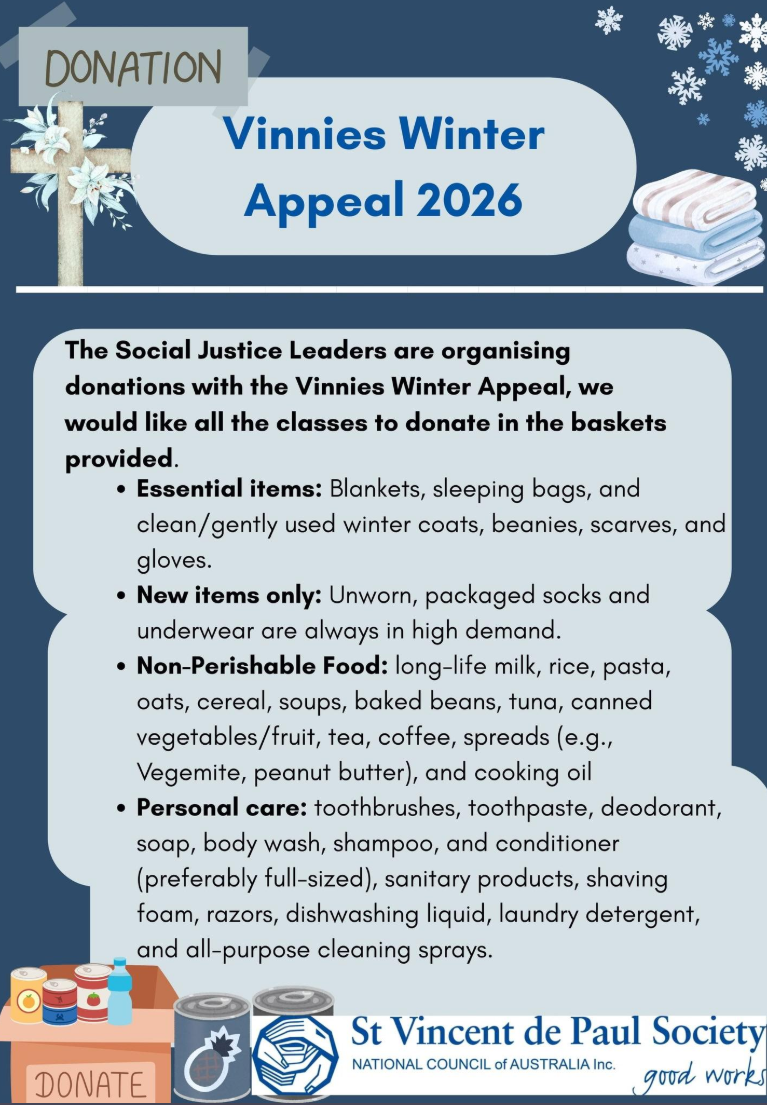 DONATION

Vinnies Winter Appeal 2026

The Social Justice Leaders are organising donations with the Vinnies Winter Appeal, we would like all the classes to donate in the baskets provided.

• Essential items: Blankets, sleeping bags, and clean/gently used winter coats, beanies, scarves, and gloves.
• New items only: Unworn, packaged socks and underwear are always in high demand.
• Non-Perishable Food: long-life milk, rice, pasta, oats, cereal, soups, baked beans, tuna, canned vegetables/fruit, tea, coffee, spreads (e.g., Vegemite, peanut butter), and cooking oil
• Personal care: toothbrushes, toothpaste, deodorant, soap, body wash, shampoo, and conditioner (preferably full-sized), sanitary products, shaving foam, razors, dishwashing liquid, laundry detergent, and all-purpose cleaning sprays.

DONATE

St Vincent de Paul Society
NATIONAL COUNCIL of AUSTRALIA Inc.
good works